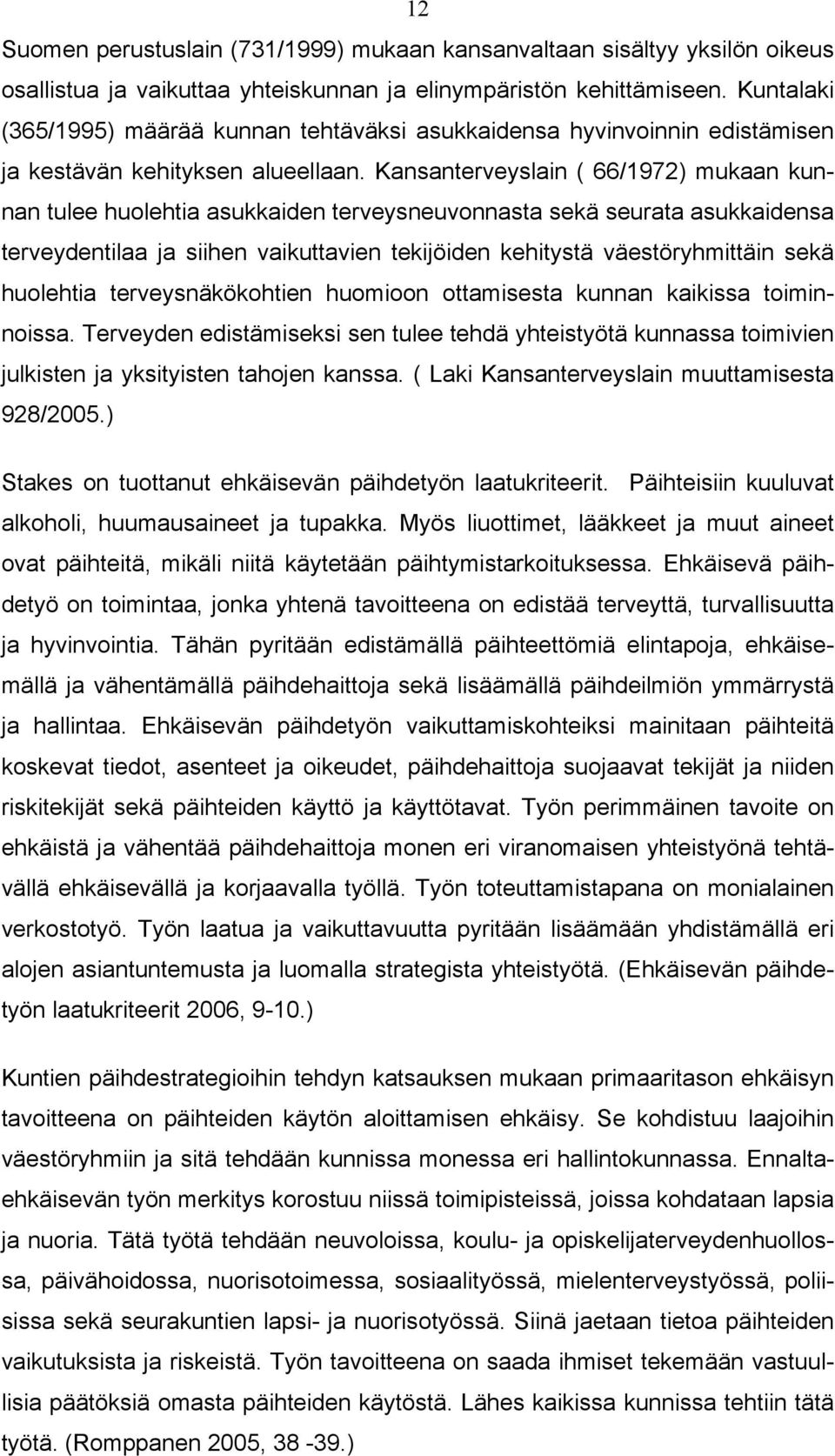 12

Suomen perustuslain (731/1999) mukaan kansanvaltaan sisältyy yksilön oikeus osallistua ja vaikuttaa yhteiskunnan ja elinympäristön kehittämiseen. Kuntalaki (365/1995) määrää kunnan tehtäväksi asukkaidensa hyvinvoinnin edistämisen ja kestävän kehityksen alueellaan. Kansanterveyslain ( 66/1972) mukaan kunnan tulee huolehtia asukkaiden terveysneuvonnasta sekä seurata asukkaidensa terveydentilaa ja siihen vaikuttavien tekijöiden kehitystä väestöryhmittäin sekä huolehtia terveysnäkökohtien huomioon ottamisesta kunnan kaikissa toiminnoissa. Terveyden edistämiseksi sen tulee tehdä yhteistyötä kunnassa toimivien julkisten ja yksityisten tahojen kanssa. ( Laki Kansanterveyslain muuttamisesta 928/2005.)

Stakes on tuottanut ehkäisevän päihdetyön laatukriteerit. Päihteisiin kuuluvat alkoholi, huumausaineet ja tupakka. Myös liuottimet, lääkkeet ja muut aineet ovat päihteitä, mikäli niitä käytetään päihtymistarkoituksessa. Ehkäisevä päihdetyö on toimintaa, jonka yhtenä tavoitteena on edistää terveyttä, turvallisuutta ja hyvinvointia. Tähän pyritään edistämällä päihteettömiä elintapoja, ehkäisemällä ja vähentämällä päihdehaittoja sekä lisäämällä päihdeilmiön ymmärrystä ja hallintaa. Ehkäisevän päihdetyön vaikuttamiskohteiksi mainitaan päihteitä koskevat tiedot, asenteet ja oikeudet, päihdehaittoja suojaavat tekijät ja niiden riskitekijät sekä päihteiden käyttö ja käyttötavat. Työn perimmäinen tavoite on ehkäistä ja vähentää päihdehaittoja monen eri viranomaisen yhteistyönä tehtävällä ehkäisevällä ja korjaavalla työllä. Työn toteuttamistapana on monialainen verkostotyö. Työn laatua ja vaikuttavuutta pyritään lisäämään yhdistämällä eri alojen asiantuntemusta ja luomalla strategista yhteistyötä. (Ehkäisevän päihdetyön laatukriteerit 2006, 9-10.)

Kuntien päihdestrategioihin tehdyn katsauksen mukaan primaaritason ehkäisyn tavoitteena on päihteiden käytön aloittamisen ehkäisy. Se kohdistuu laajoihin väestöryhmiin ja sitä tehdään kunnissa monessa eri hallintokunnassa. Ennaltaehkäisevän työn merkitys korostuu niissä toimipisteissä, joissa kohdataan lapsia ja nuoria. Tätä työtä tehdään neuvoloissa, koulu- ja opiskelijaterveydenhuollossa, päivähoidossa, nuorisotoimessa, sosiaalityössä, mielenterveystyössä, poliisissa sekä seurakuntien lapsi- ja nuorisotyössä. Siinä jaetaan tietoa päihteiden vaikutuksista ja riskeistä. Työn tavoitteena on saada ihmiset tekemään vastuullisia päätöksiä omasta päihteiden käytöstä. Lähes kaikissa kunnissa tehtiin tätä työtä. (Romppanen 2005, 38 -39.)